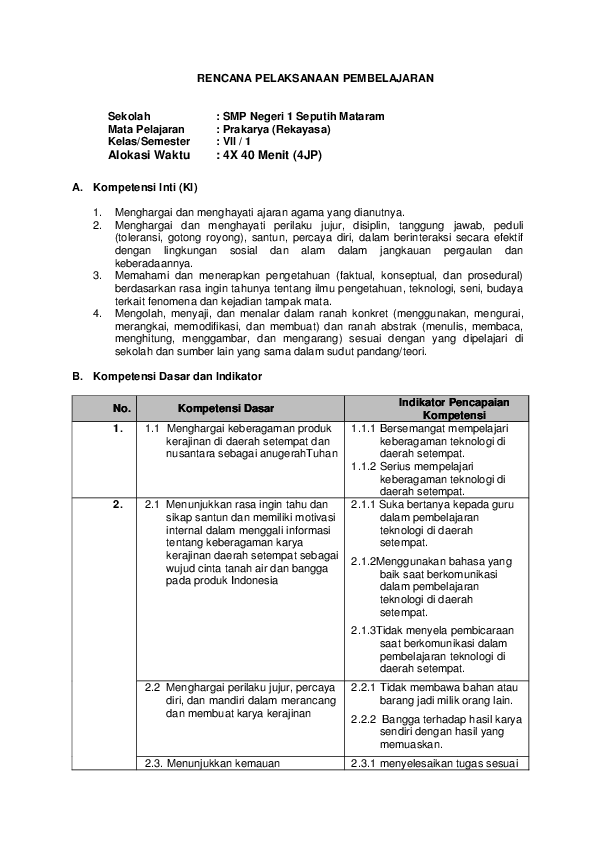 RENCANA PELAKSANAAN PEMBELAJARAN

Sekolah : SMP Negeri 1 Seputih Mataram
Mata Pelajaran : Prakarya (Rekayasa)
Kelas/Semester : VII / 1
Alokasi Waktu : 4X 40 Menit (4JP)

A. Kompetensi Inti (KI)

1. Menghargai dan menghayati ajaran agama yang dianutnya.
2. Menghargai dan menghayati perilaku jujur, disiplin, tanggung jawab, peduli (toleransi, gotong royong), santun, percaya diri, dalam berinteraksi secara efektif dengan lingkungan sosial dan alam dalam jangkauan pergaulan dan keberadaannya.
3. Memahami dan menerapkan pengetahuan (faktual, konseptual, dan prosedural) berdasarkan rasa ingin tahunya tentang ilmu pengetahuan, teknologi, seni, budaya terkait fenomena dan kejadian tampak mata.
4. Mengolah, menyaji, dan menalar dalam ranah konkret (menggunakan, mengurai, merangkai, memodifikasi, dan membuat) dan ranah abstrak (menulis, membaca, menghitung, menggambar, dan mengarang) sesuai dengan yang dipelajari di sekolah dan sumber lain yang sama dalam sudut pandang/teori.

B. Kompetensi Dasar dan Indikator

| No. | Kompetensi Dasar | Indikator Pencapaian Kompetensi |
|---|---|---|
| 1. | 1.1 Menghargai keberagaman produk kerajinan di daerah setempat dan nusantara sebagai anugerahTuhan | 1.1.1 Bersemangat mempelajari keberagaman teknologi di daerah setempat. 1.1.2 Serius mempelajari keberagaman teknologi di daerah setempat. |
| 2. | 2.1 Menunjukkan rasa ingin tahu dan sikap santun dan memiliki motivasi internal dalam menggali informasi tentang keberagaman karya kerajinan daerah setempat sebagai wujud cinta tanah air dan bangga pada produk Indonesia | 2.1.1 Suka bertanya kepada guru dalam pembelajaran teknologi di daerah setempat. 2.1.2Menggunakan bahasa yang baik saat berkomunikasi dalam pembelajaran teknologi di daerah setempat. 2.1.3Tidak menyela pembicaraan saat berkomunikasi dalam pembelajaran teknologi di daerah setempat. |
| | 2.2 Menghargai perilaku jujur, percaya diri, dan mandiri dalam merancang dan membuat karya kerajinan | 2.2.1 Tidak membawa bahan atau barang jadi milik orang lain. 2.2.2 Bangga terhadap hasil karya sendiri dengan hasil yang memuaskan. |
| | 2.3. Menunjukkan kemauan | 2.3.1 menyelesaikan tugas sesuai |